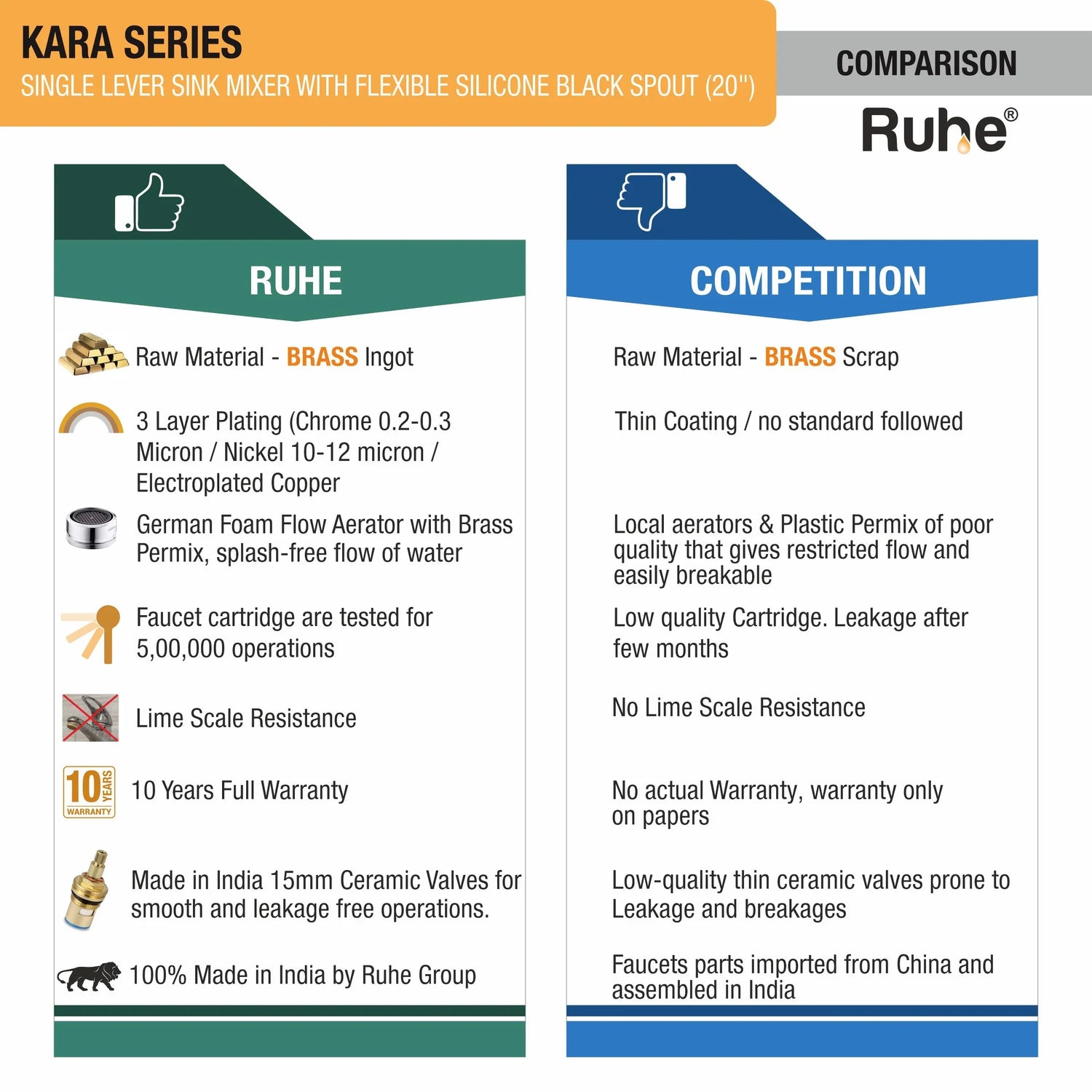 KARA SERIES
SINGLE LEVER SINK MIXER WITH FLEXIBLE SILICONE BLACK SPOUT (20")

COMPARISON

Ruhe®

RUHE

Raw Material - BRASS Ingot

3 Layer Plating (Chrome 0.2-0.3 Micron / Nickel 10-12 micron / Electroplated Copper

German Foam Flow Aerator with Brass Permix, splash-free flow of water

Faucet cartridge are tested for 5,00,000 operations

Lime Scale Resistance

10 YEARS WARRANTY

10 Years Full Warranty

Made in India 15mm Ceramic Valves for smooth and leakage free operations.

100% Made in India by Ruhe Group

COMPETITION

Raw Material - BRASS Scrap

Thin Coating / no standard followed

Local aerators & Plastic Permix of poor quality that gives restricted flow and easily breakable

Low quality Cartridge. Leakage after few months

No Lime Scale Resistance

No actual Warranty, warranty only on papers

Low-quality thin ceramic valves prone to Leakage and breakages

Faucets parts imported from China and assembled in India